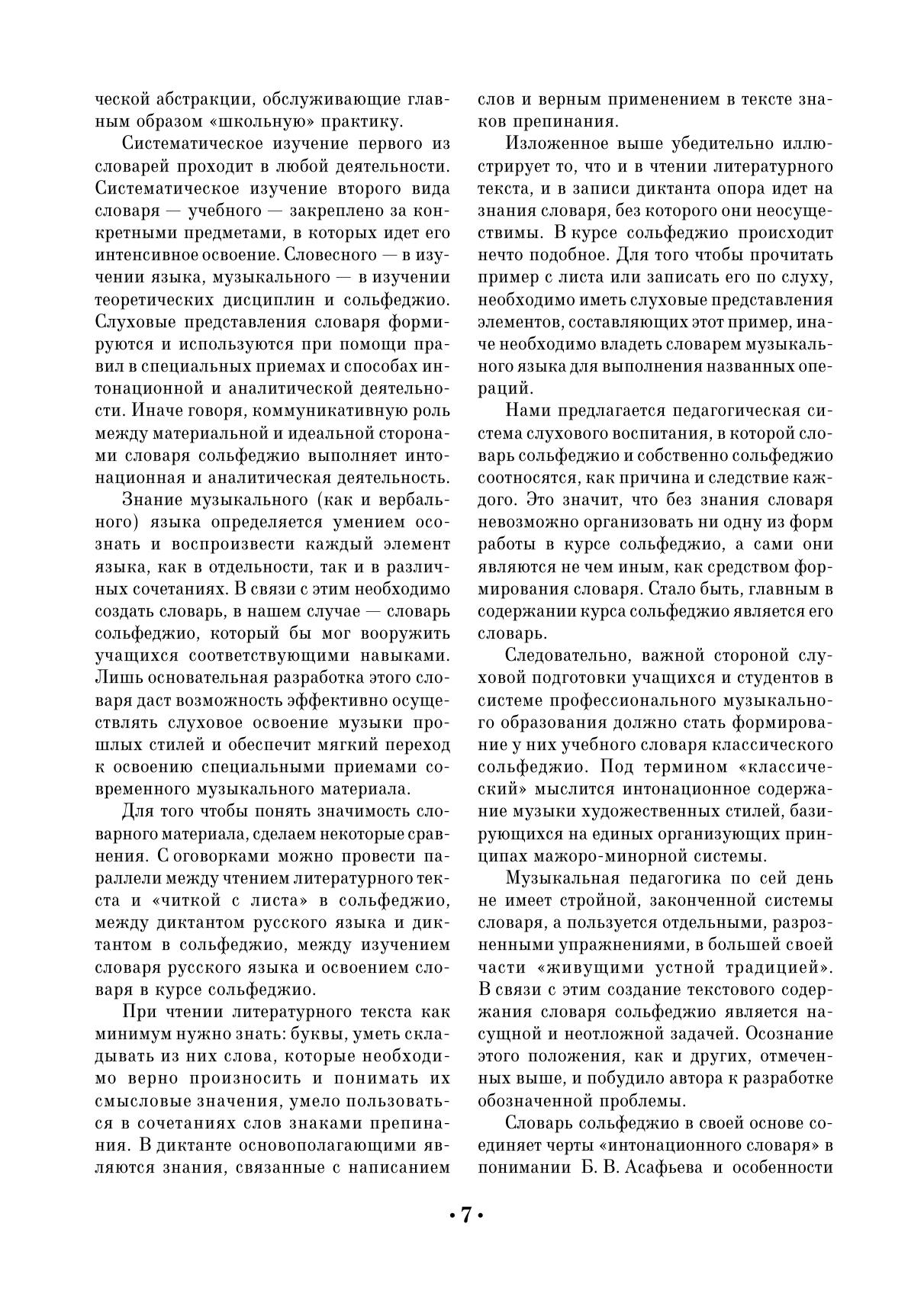 ческой абстракции, обслуживающие главным образом «школьную» практику.

Систематическое изучение первого из словарей проходит в любой деятельности. Систематическое изучение второго вида словаря — учебного — закреплено за конкретными предметами, в которых идет его интенсивное освоение. Словесного — в изучении языка, музыкального — в изучении теоретических дисциплин и сольфеджио. Слуховые представления словаря формируются и используются при помощи правил в специальных приемах и способах интонационной и аналитической деятельности. Иначе говоря, коммуникативную роль между материальной и идеальной сторонами словаря сольфеджио выполняет интонационная и аналитическая деятельность.

Знание музыкального (как и вербального) языка определяется умением осознать и воспроизвести каждый элемент языка, как в отдельности, так и в различных сочетаниях. В связи с этим необходимо создать словарь, в нашем случае — словарь сольфеджио, который бы мог вооружить учащихся соответствующими навыками. Лишь основательная разработка этого словаря даст возможность эффективно осуществлять слуховое освоение музыки прошлых стилей и обеспечит мягкий переход к освоению специальными приемами современного музыкального материала.

Для того чтобы понять значимость словарного материала, сделаем некоторые сравнения. С оговорками можно провести параллели между чтением литературного текста и «читкой с листа» в сольфеджио, между диктантом русского языка и диктантом в сольфеджио, между изучением словаря русского языка и освоением словаря в курсе сольфеджио.

При чтении литературного текста как минимум нужно знать: буквы, уметь складывать из них слова, которые необходимо верно произносить и понимать их смысловые значения, умело пользоваться в сочетаниях слов знаками препинания. В диктанте основополагающими являются знания, связанные с написанием слов и верным применением в тексте знаков препинания.

Изложенное выше убедительно иллюстрирует то, что и в чтении литературного текста, и в записи диктанта опора идет на знания словаря, без которого они неосуществимы. В курсе сольфеджио происходит нечто подобное. Для того чтобы прочитать пример с листа или записать его по слуху, необходимо иметь слуховые представления элементов, составляющих этот пример, иначе необходимо владеть словарем музыкального языка для выполнения названных операций.

Нами предлагается педагогическая система слухового воспитания, в которой словарь сольфеджио и собственно сольфеджио соотносятся, как причина и следствие каждого. Это значит, что без знания словаря невозможно организовать ни одну из форм работы в курсе сольфеджио, а сами они являются не чем иным, как средством формирования словаря. Стало быть, главным в содержании курса сольфеджио является его словарь.

Следовательно, важной стороной слуховой подготовки учащихся и студентов в системе профессионального музыкального образования должно стать формирование у них учебного словаря классического сольфеджио. Под термином «классический» мыслится интонационное содержание музыки художественных стилей, базирующихся на единых организующих принципах мажоро-минорной системы.

Музыкальная педагогика по сей день не имеет стройной, законченной системы словаря, а пользуется отдельными, разрозненными упражнениями, в большей своей части «живущими устной традицией». В связи с этим создание текстового содержания словаря сольфеджио является насущной и неотложной задачей. Осознание этого положения, как и других, отмеченных выше, и побудило автора к разработке обозначенной проблемы.

Словарь сольфеджио в своей основе соединяет черты «интонационного словаря» в понимании Б. В. Асафьева и особенности

• 7 •